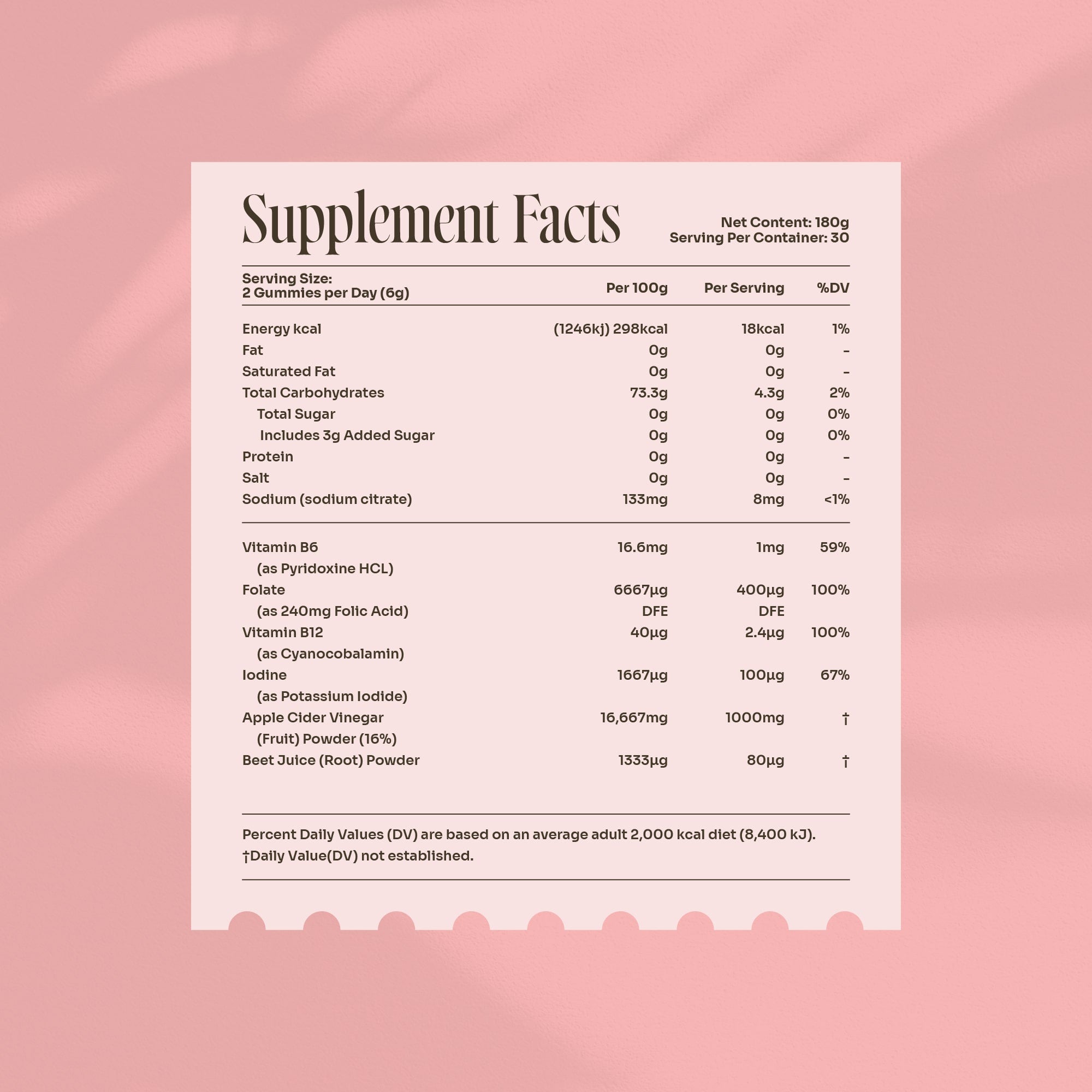 Supplement Facts

Net Content: 180g
Serving Per Container: 30

| Serving Size: 2 Gummies per Day (6g) | Per 100g | Per Serving | %DV |
|---|---|---|---|
| Energy kcal | (1246kj) 298kcal | 18kcal | 1% |
| Fat | 0g | 0g | - |
| Saturated Fat | 0g | 0g | - |
| Total Carbohydrates | 73.3g | 4.3g | 2% |
| Total Sugar | 0g | 0g | 0% |
| Includes 3g Added Sugar | 0g | 0g | 0% |
| Protein | 0g | 0g | - |
| Salt | 0g | 0g | - |
| Sodium (sodium citrate) | 133mg | 8mg | <1% |
| Vitamin B6 (as Pyridoxine HCL) | 16.6mg | 1mg | 59% |
| Folate (as 240mg Folic Acid) | 6667µg DFE | 400µg DFE | 100% |
| Vitamin B12 (as Cyanocobalamin) | 40µg | 2.4µg | 100% |
| Iodine (as Potassium Iodide) | 1667µg | 100µg | 67% |
| Apple Cider Vinegar (Fruit) Powder (16%) | 16,667mg | 1000mg | † |
| Beet Juice (Root) Powder | 1333µg | 80µg | † |

Percent Daily Values (DV) are based on an average adult 2,000 kcal diet (8,400 kJ).
†Daily Value(DV) not established.